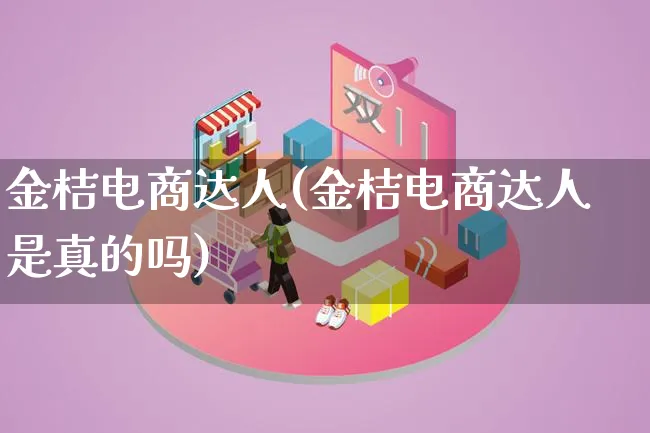 双11

金桔电商达人(金桔电商达人是真的吗)